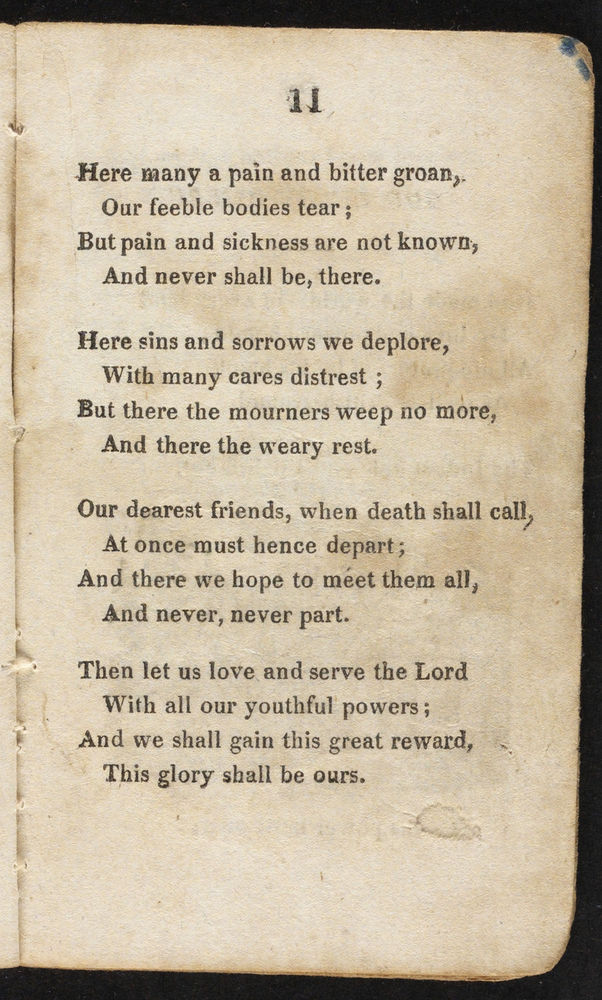 11

Here many a pain and bitter groan,
Our feeble bodies tear;
But pain and sickness are not known,
And never shall be, there.

Here sins and sorrows we deplore,
With many cares distrest;
But there the mourners weep no more,
And there the weary rest.

Our dearest friends, when death shall call,
At once must hence depart;
And there we hope to meet them all,
And never, never part.

Then let us love and serve the Lord
With all our youthful powers;
And we shall gain this great reward,
This glory shall be ours.